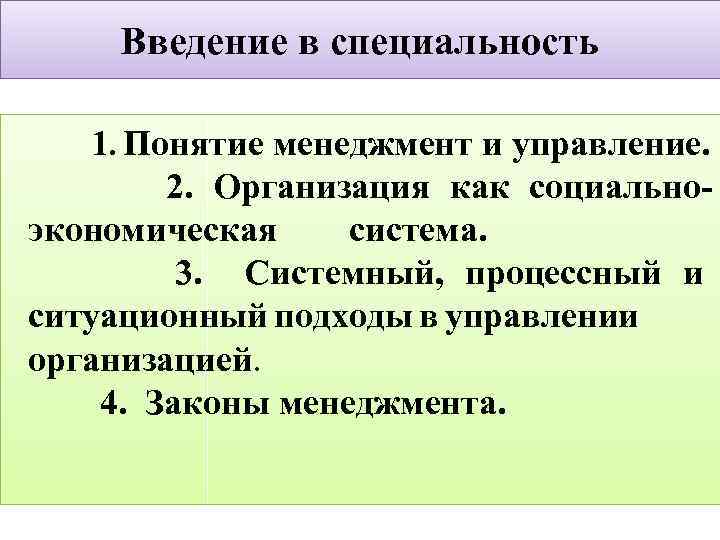 Введение в специальность

1. Понятие менеджмент и управление.

2. Организация как социально-экономическая система.

3. Системный, процессный и ситуационный подходы в управлении организацией.

4. Законы менеджмента.